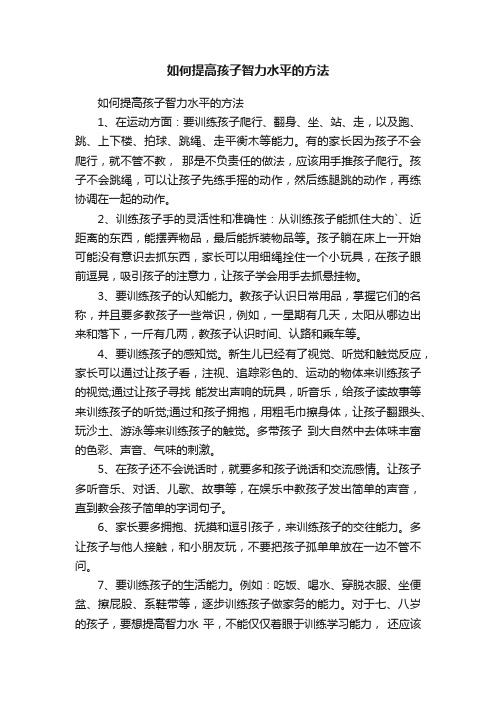 如何提高孩子智力水平的方法

如何提高孩子智力水平的方法

1、在运动方面：要训练孩子爬行、翻身、坐、站、走，以及跑、跳、上下楼、拍球、跳绳、走平衡木等能力。有的家长因为孩子不会爬行，就不管不教， 那是不负责任的做法，应该用手推孩子爬行。孩子不会跳绳，可以让孩子先练手摇的动作，然后练腿跳的动作，再练协调在一起的动作。

2、训练孩子手的灵活性和准确性：从训练孩子能抓住大的`、近距离的东西，能摆弄物品，最后能拆装物品等。孩子躺在床上一开始可能没有意识去抓东西，家长可以用细绳拴住一个小玩具，在孩子眼前逗晃，吸引孩子的注意力，让孩子学会用手去抓悬挂物。

3、要训练孩子的认知能力。教孩子认识日常用品，掌握它们的名称，并且要多教孩子一些常识，例如，一星期有几天，太阳从哪边出来和落下，一斤有几两，教孩子认识时间、认路和乘车等。

4、要训练孩子的感知觉。新生儿已经有了视觉、听觉和触觉反应，家长可以通过让孩子看，注视、追踪彩色的、运动的物体来训练孩子的视觉;通过让孩子寻找 能发出声响的玩具，听音乐，给孩子读故事等来训练孩子的听觉;通过和孩子拥抱，用粗毛巾擦身体，让孩子翻跟头、玩沙土、游泳等来训练孩子的触觉。多带孩子 到大自然中去体味丰富的色彩、声音、气味的刺激。

5、在孩子还不会说话时，就要多和孩子说话和交流感情。让孩子多听音乐、对话、儿歌、故事等，在娱乐中教孩子发出简单的声音，直到教会孩子简单的字词句子。

6、家长要多拥抱、抚摸和逗引孩子，来训练孩子的交往能力。多让孩子与他人接触，和小朋友玩，不要把孩子孤单单放在一边不管不问。

7、要训练孩子的生活能力。例如：吃饭、喝水、穿脱衣服、坐便盆、擦屁股、系鞋带等，逐步训练孩子做家务的能力。对于七、八岁的孩子，要想提高智力水 平，不能仅仅着眼于训练学习能力， 还应该